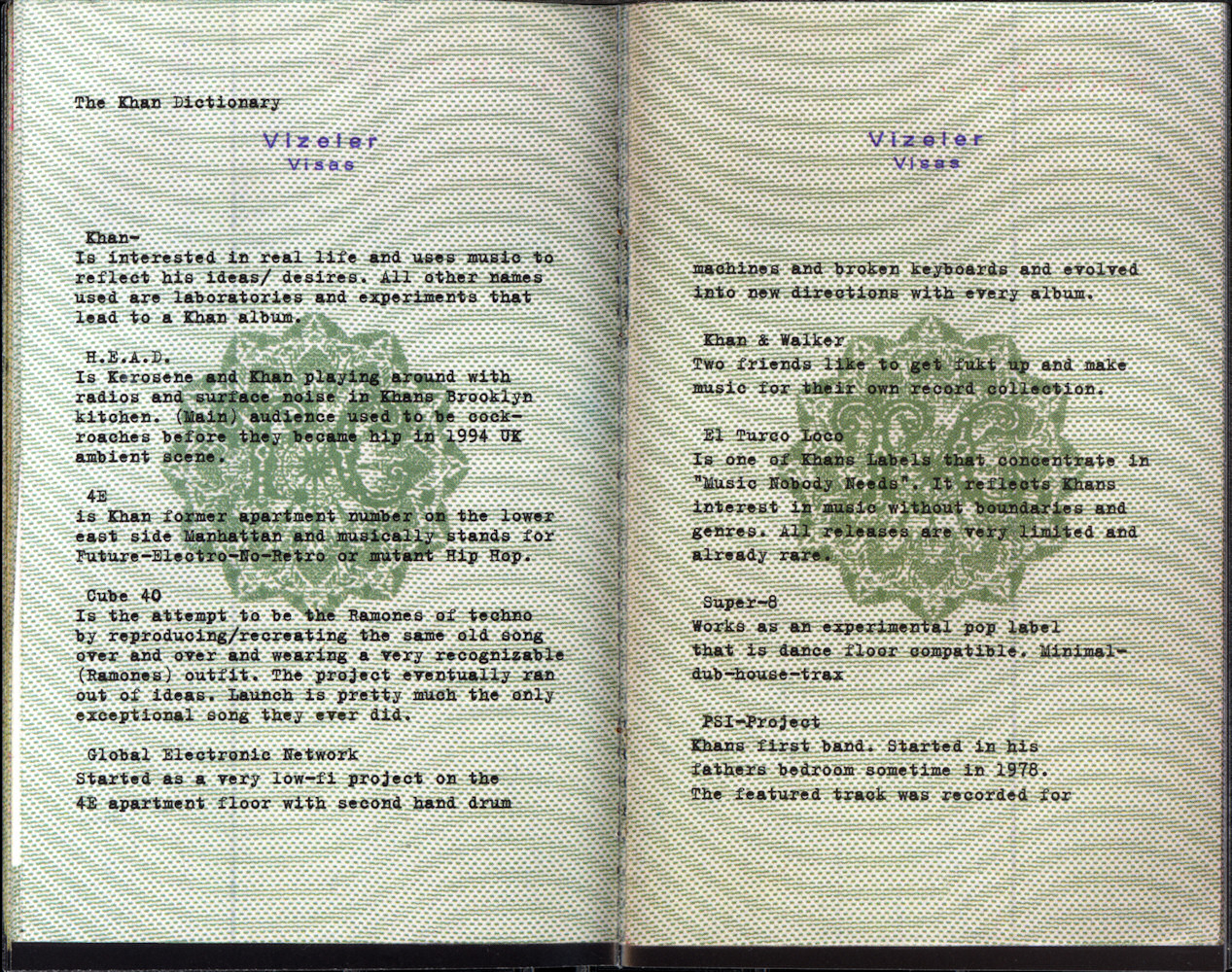 The Khan Dictionary

Vizeler
Visas

Khan-
Is interested in real life and uses music to reflect his ideas/ desires. All other names used are laboratories and experiments that lead to a Khan album.

H.E.A.D.
Is Kerosene and Khan playing around with radios and surface noise in Khans Brooklyn kitchen. (Main) audience used to be cockroaches before they became hip in 1994 UK ambient scene.

4E
is Khan former apartment number on the lower east side Manhattan and musically stands for Future-Electro-No-Retro or mutant Hip Hop.

Cube 40
Is the attempt to be the Ramones of techno by reproducing/recreating the same old song over and over and wearing a very recognizable (Ramones) outfit. The project eventually ran out of ideas. Launch is pretty much the only exceptional song they ever did.

Global Electronic Network
Started as a very low-fi project on the 4E apartment floor with second hand drum

Vizeler
Visas

machines and broken keyboards and evolved into new directions with every album.

Khan & Walker
Two friends like to get fukt up and make music for their own record collection.

El Turco Loco
Is one of Khans Labels that concentrate in "Music Nobody Needs". It reflects Khans interest in music without boundaries and genres. All releases are very limited and already rare.

Super-8
Works as an experimental pop label that is dance floor compatible. Minimal-dub-house-trax

PSI-Project
Khans first band. Started in his fathers bedroom sometime in 1978. The featured track was recorded for